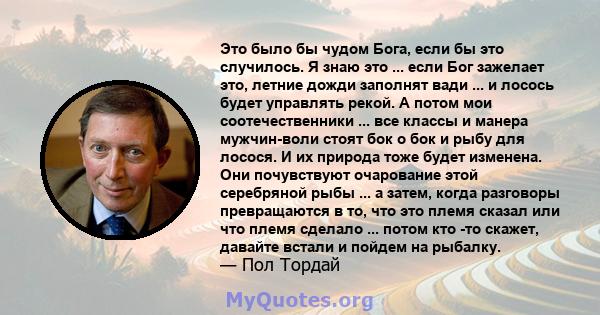 Это было бы чудом Бога, если бы это случилось. Я знаю это ... если Бог зажелает это, летние дожди заполнят вади ... и лосось будет управлять рекой. А потом мои соотечественники ... все классы и манера мужчин-воли стоят бок о бок и рыбу для лосося. И их природа тоже будет изменена. Они почувствуют очарование этой серебряной рыбы ... а затем, когда разговоры превращаются в то, что это племя сказал или что племя сделало ... потом кто -то скажет, давайте встали и пойдем на рыбалку.
— Пол Тордай

MyQuotes.org